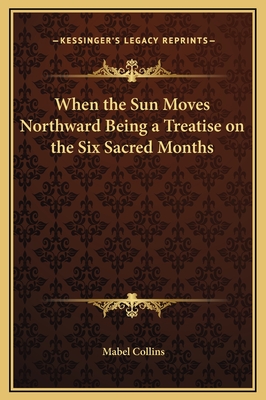 —KESSINGER'S LEGACY REPRINTS—

When the Sun Moves Northward Being a Treatise on the Six Sacred Months

Mabel Collins